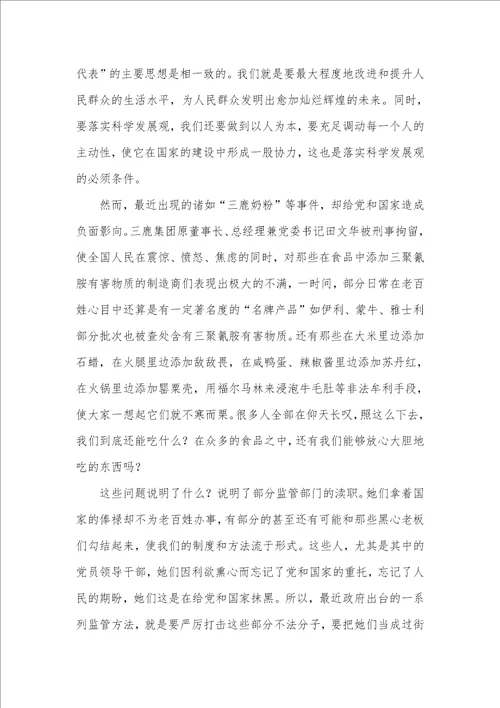 代表”的主要思想是相一致的。我们就是要最大程度地改进和提升人民群众的生活水平，为人民群众发明出愈加灿烂辉煌的未来。同时，要落实科学发展观，我们还要做到以人为本，要充足调动每一个人的主动性，使它在国家的建设中形成一股协力，这也是落实科学发展观的必须条件。

然而，最近出现的诸如“三鹿奶粉”等事件，却给党和国家造成负面影响。三鹿集团原董事长、总经理兼党委书记田文华被刑事拘留，使全国人民在震惊、愤怒、焦虑的同时，对那些在食品中添加三聚氰胺有害物质的制造商们表现出极大的不满，一时间，部分日常在老百姓心目中还算是有一定著名度的“名牌产品”如伊利、蒙牛、雅士利部分批次也被查处含有三聚氰胺有害物质。还有那些在大米里边添加石蜡，在火腿里边添加敌敌畏，在咸鸭蛋、辣椒酱里边添加苏丹红，在火锅里边添加罂粟壳，用福尔马林来浸泡牛毛肚等非法牟利手段，使大家一想起它们就不寒而栗。很多人全部在仰天长叹，照这么下去，我们到底还能吃什么？在众多的食品之中，还有我们能够放心大胆地吃的东西吗？

这些问题说明了什么？说明了部分监管部门的渎职。她们拿着国家的俸禄却不为老百姓办事，有部分的甚至还有可能和那些黑心老板们勾结起来，使我们的制度和方法流于形式。这些人，尤其是其中的党员领导干部，她们因利欲熏心而忘记了党和国家的重托，忘记了人民的期盼，她们这是在给党和国家抹黑。所以，最近政府出台的一系列监管方法，就是要严厉打击这些部分不法分子，要把她们当成过街